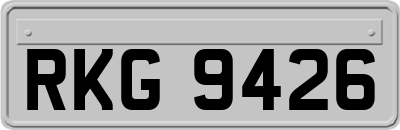 RKG 9426